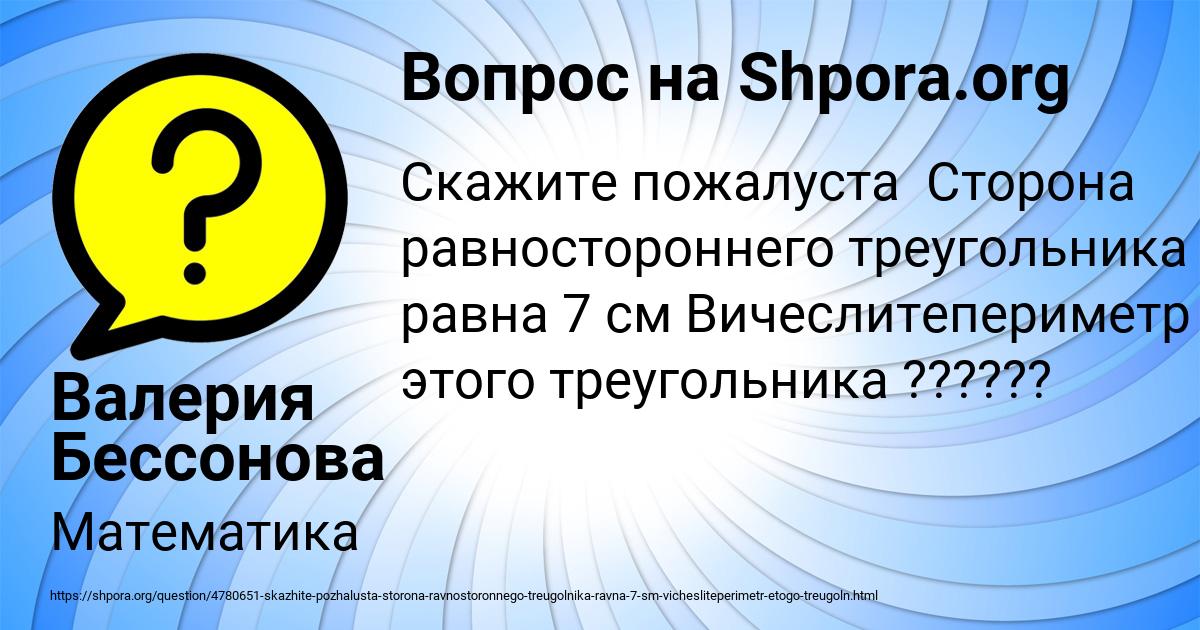 Вопрос на Shpora.org

Скажите пожалуста  Сторона равностороннего треугольника равна 7 см Вичеслитепериметр этого треугольника ??????

Валерия Бессонова

Математика

https://shpora.org/question/4780651-skazhite-pozhalusta-storona-ravnostoronnego-treugolnika-ravna-7-sm-vichesliteperimetr-etogo-treugoln.html